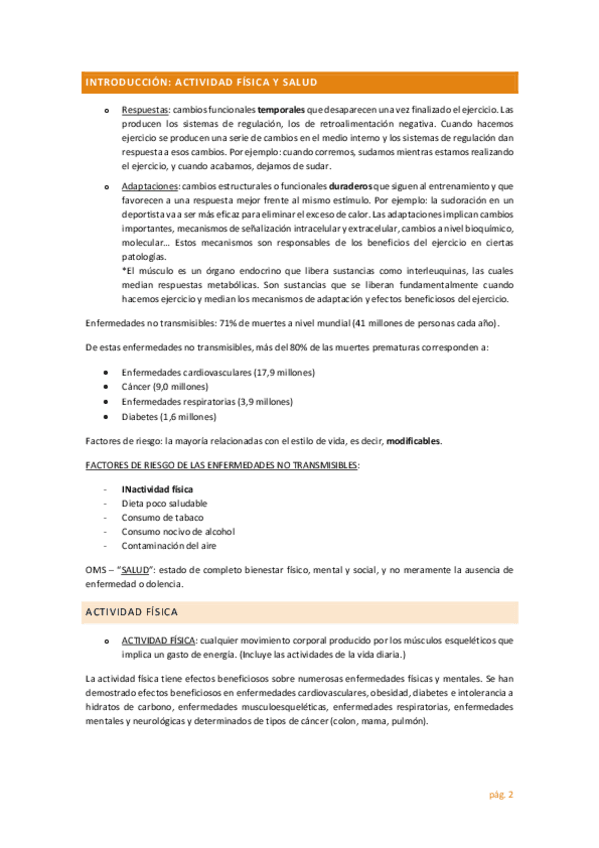 INTRODUCCIÓN: ACTIVIDAD FÍSICA Y SALUD

o Respuestas: cambios funcionales temporales que desaparecen una vez finalizado el ejercicio. Las producen los sistemas de regulación, los de retroalimentación negativa. Cuando hacemos ejercicio se producen una serie de cambios en el medio interno y los sistemas de regulación dan respuesta a esos cambios. Por ejemplo: cuando corremos, sudamos mientras estamos realizando el ejercicio, y cuando acabamos, dejamos de sudar.

o Adaptaciones: cambios estructurales o funcionales duraderos que siguen al entrenamiento y que favorecen a una respuesta mejor frente al mismo estímulo. Por ejemplo: la sudoración en un deportista va a ser más eficaz para eliminar el exceso de calor. Las adaptaciones implican cambios importantes, mecanismos de señalización intracelular y extracelular, cambios a nivel bioquímico, molecular… Estos mecanismos son responsables de los beneficios del ejercicio en ciertas patologías.
*El músculo es un órgano endocrino que libera sustancias como interleuquinas, las cuales median respuestas metabólicas. Son sustancias que se liberan fundamentalmente cuando hacemos ejercicio y median los mecanismos de adaptación y efectos beneficiosos del ejercicio.

Enfermedades no transmisibles: 71% de muertes a nivel mundial (41 millones de personas cada año).

De estas enfermedades no transmisibles, más del 80% de las muertes prematuras corresponden a:

• Enfermedades cardiovasculares (17,9 millones)
• Cáncer (9,0 millones)
• Enfermedades respiratorias (3,9 millones)
• Diabetes (1,6 millones)

Factores de riesgo: la mayoría relacionadas con el estilo de vida, es decir, modificables.

FACTORES DE RIESGO DE LAS ENFERMEDADES NO TRANSMISIBLES:

- INactividad física
- Dieta poco saludable
- Consumo de tabaco
- Consumo nocivo de alcohol
- Contaminación del aire

OMS – "SALUD": estado de completo bienestar físico, mental y social, y no meramente la ausencia de enfermedad o dolencia.

ACTIVIDAD FÍSICA

o ACTIVIDAD FÍSICA: cualquier movimiento corporal producido por los músculos esqueléticos que implica un gasto de energía. (Incluye las actividades de la vida diaria.)

La actividad física tiene efectos beneficiosos sobre numerosas enfermedades físicas y mentales. Se han demostrado efectos beneficiosos en enfermedades cardiovasculares, obesidad, diabetes e intolerancia a hidratos de carbono, enfermedades musculoesqueléticas, enfermedades respiratorias, enfermedades mentales y neurológicas y determinados de tipos de cáncer (colon, mama, pulmón).

pág. 2